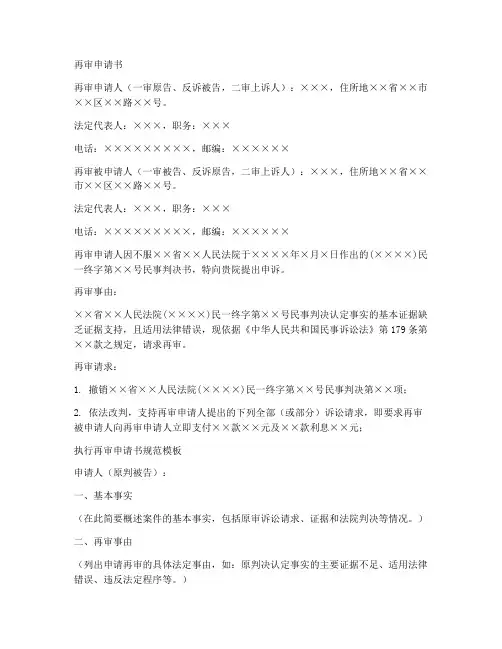 再审申请书

再审申请人（一审原告、反诉被告，二审上诉人）：×××，住所地××省××市××区××路××号。

法定代表人：×××，职务：×××

电话：×××××××××，邮编：××××××

再审被申请人（一审被告、反诉原告，二审上诉人）：×××，住所地××省××市××区××路××号。

法定代表人：×××，职务：×××

电话：×××××××××，邮编：××××××

再审申请人因不服××省××人民法院于××××年×月×日作出的(××××)民一终字第××号民事判决书，特向贵院提出申诉。

再审事由：

××省××人民法院(××××)民一终字第××号民事判决认定事实的基本证据缺乏证据支持，且适用法律错误，现依据《中华人民共和国民事诉讼法》第179条第××款之规定，请求再审。

再审请求：

1. 撤销××省××人民法院(××××)民一终字第××号民事判决第××项；

2. 依法改判，支持再审申请人提出的下列全部（或部分）诉讼请求，即要求再审被申请人向再审申请人立即支付××款××元及××款利息××元；

执行再审申请书规范模板

申请人（原判被告）：

一、基本事实

（在此简要概述案件的基本事实，包括原审诉讼请求、证据和法院判决等情况。）

二、再审事由

（列出申请再审的具体法定事由，如：原判决认定事实的主要证据不足、适用法律错误、违反法定程序等。）